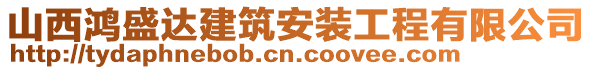 山西鸿盛达建筑安装工程有限公司
http://tydaphnebob.cn.coovee.com